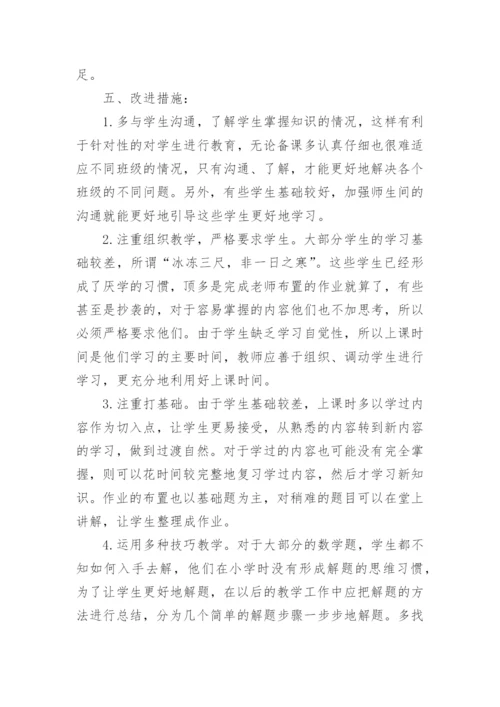 足。

五、改进措施：

1. 多与学生沟通，了解学生掌握知识的情况，这样有利于针对性的对学生进行教育，无论备课多认真仔细也很难适应不同班级的情况，只有沟通、了解，才能更好地解决各个班级的不同问题。另外，有些学生基础较好，加强师生间的沟通就能更好地引导这些学生更好地学习。

2. 注重组织教学，严格要求学生。大部分学生的学习基础较差，所谓“冰冻三尺，非一日之寒”。这些学生已经形成了厌学的习惯，顶多是完成老师布置的作业就算了，有些甚至是抄袭的，对于容易掌握的内容他们也不加思考，所以必须严格要求他们。由于学生缺乏学习自觉性，所以上课时间是他们学习的主要时间，教师应善于组织、调动学生进行学习，更充分地利用好上课时间。

3. 注重打基础。由于学生基础较差，上课时多以学过内容作为切入点，让学生更易接受，从熟悉的内容转到新内容的学习，做到过渡自然。对于学过的内容也可能没有完全掌握，则可以花时间较完整地复习学过内容，然后才学习新知识。作业的布置也以基础题为主，对稍难的题目可以在堂上讲解，让学生整理成作业。

4. 运用多种技巧教学。对于大部分的数学题，学生都不知如何入手去解，他们在小学时没有形成解题的思维习惯，为了让学生更好地解题，在以后的教学工作中应把解题的方法进行总结，分为几个简单的解题步骤一步步地解题。多找